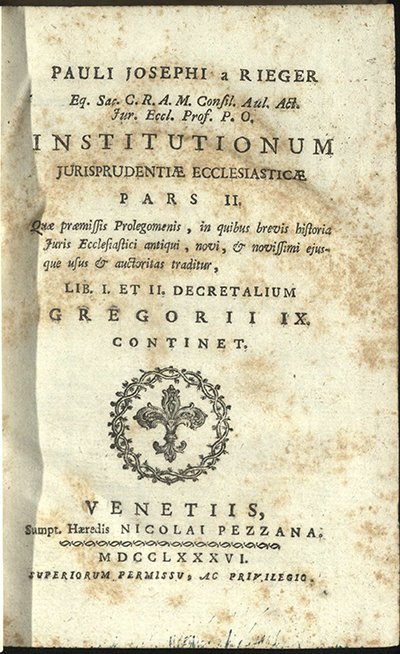 PAULI JOSEPHI a RIEGER

Eq. Sac. C. R. A. M. Consil. Aul. Act. Jur. Eccl. Prof. P. O.

INSTITUTIONUM

JURISPRUDENTIÆ ECCLESIASTICÆ

PARS II.

Quæ præmissis Prolegomenis, in quibus brevis historia Juris Ecclesiastici antiqui, novi, & novissimi ejusque usus & auctoritas traditur,

LIB. I. ET II. DECRETALIUM

GREGORII IX.

CONTINET.

VENETIIS,

Sumpt. Hæredis NICOLAI PEZZANA.

MDCCLXXXVI.

SUPERIORUM PERMISSU, AC PRIVILEGIO.